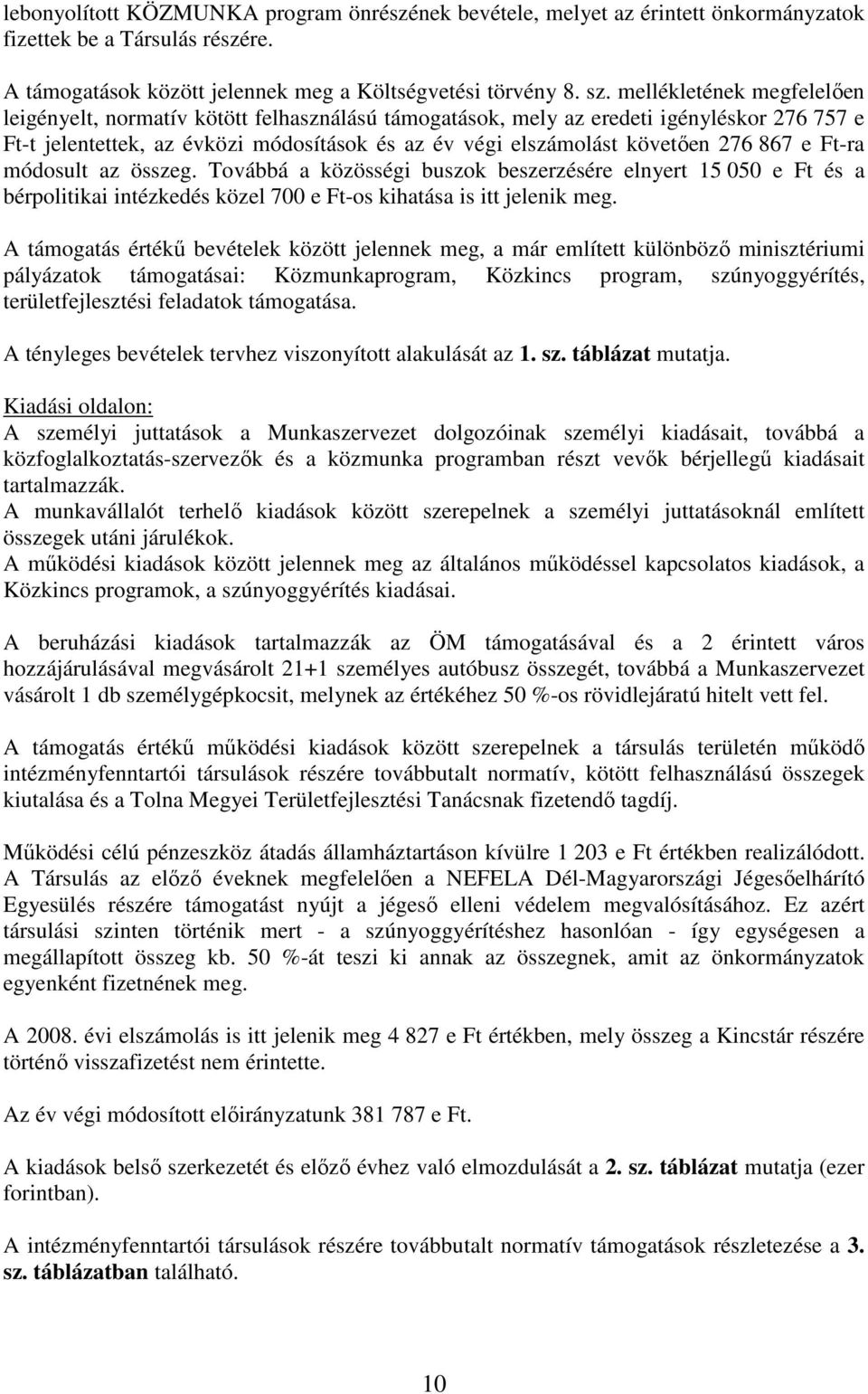 lebonyolított KÖZMUNKA program önrészének bevétele, melyet az érintett önkormányzatok fizettek be a Társulás részére.

A támogatások között jelennek meg a Költségvetési törvény 8. sz. mellékletének megfelelően leigényelt, normatív kötött felhasználású támogatások, mely az eredeti igényléskor 276 757 e Ft-t jelentettek, az évközi módosítások és az év végi elszámolást követően 276 867 e Ft-ra módosult az összeg. Továbbá a közösségi buszok beszerzésére elnyert 15 050 e Ft és a bérpolitikai intézkedés közel 700 e Ft-os kihatása is itt jelenik meg.

A támogatás értékű bevételek között jelennek meg, a már említett különböző minisztériumi pályázatok támogatásai: Közmunkaprogram, Közkincs program, szúnyoggyérítés, területfejlesztési feladatok támogatása.

A tényleges bevételek tervhez viszonyított alakulását az 1. sz. táblázat mutatja.

Kiadási oldalon:
A személyi juttatások a Munkaszervezet dolgozóinak személyi kiadásait, továbbá a közfoglalkoztatás-szervezők és a közmunka programban részt vevők bérjellegű kiadásait tartalmazzák.
A munkavállalót terhelő kiadások között szerepelnek a személyi juttatásoknál említett összegek utáni járulékok.
A működési kiadások között jelennek meg az általános működéssel kapcsolatos kiadások, a Közkincs programok, a szúnyoggyérítés kiadásai.

A beruházási kiadások tartalmazzák az ÖM támogatásával és a 2 érintett város hozzájárulásával megvásárolt 21+1 személyes autóbusz összegét, továbbá a Munkaszervezet vásárolt 1 db személygépkocsit, melynek az értékéhez 50 %-os rövidlejáratú hitelt vett fel.

A támogatás értékű működési kiadások között szerepelnek a társulás területén működő intézményfenntartói társulások részére továbbutalt normatív, kötött felhasználású összegek kiutalása és a Tolna Megyei Területfejlesztési Tanácsnak fizetendő tagdíj.

Működési célú pénzeszköz átadás államháztartáson kívülre 1 203 e Ft értékben realizálódott. A Társulás az előző éveknek megfelelően a NEFELA Dél-Magyarországi Jégesőelhárító Egyesülés részére támogatást nyújt a jégeső elleni védelem megvalósításához. Ez azért társulási szinten történik mert - a szúnyoggyérítéshez hasonlóan - így egységesen a megállapított összeg kb. 50 %-át teszi ki annak az összegnek, amit az önkormányzatok egyenként fizetnének meg.

A 2008. évi elszámolás is itt jelenik meg 4 827 e Ft értékben, mely összeg a Kincstár részére történő visszafizetést nem érintette.

Az év végi módosított előirányzatunk 381 787 e Ft.

A kiadások belső szerkezetét és előző évhez való elmozdulását a 2. sz. táblázat mutatja (ezer forintban).

A intézményfenntartói társulások részére továbbutalt normatív támogatások részletezése a 3. sz. táblázatban található.

10